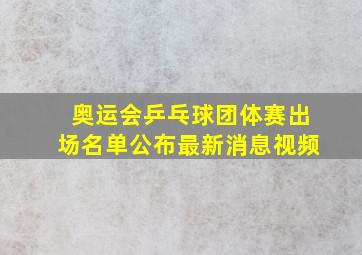 奥运会乒乓球团体赛出场名单公布最新消息视频